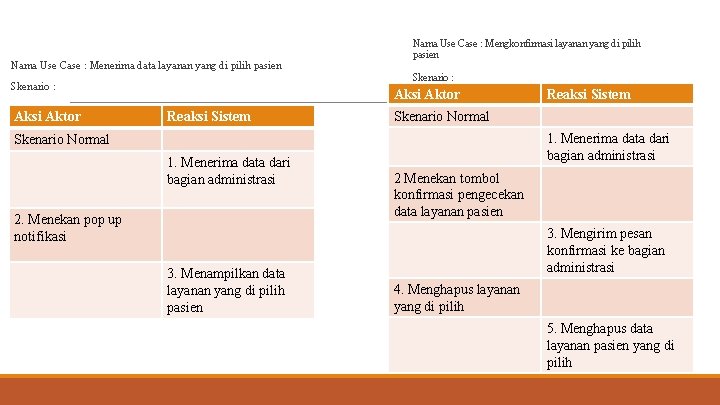 Nama Use Case : Menerima data layanan yang di pilih pasien

Skenario :

| Aksi Aktor | Reaksi Sistem |
|---|---|
| Skenario Normal | |
| | 1. Menerima data dari bagian administrasi |
| 2. Menekan pop up notifikasi | |
| | 3. Menampilkan data layanan yang di pilih pasien |

Nama Use Case : Mengkonfirmasi layanan yang di pilih pasien

Skenario :

| Aksi Aktor | Reaksi Sistem |
|---|---|
| Skenario Normal | |
| | 1. Menerima data dari bagian administrasi |
| 2 Menekan tombol konfirmasi pengecekan data layanan pasien | |
| | 3. Mengirim pesan konfirmasi ke bagian administrasi |
| 4. Menghapus layanan yang di pilih | |
| | 5. Menghapus data layanan pasien yang di pilih |